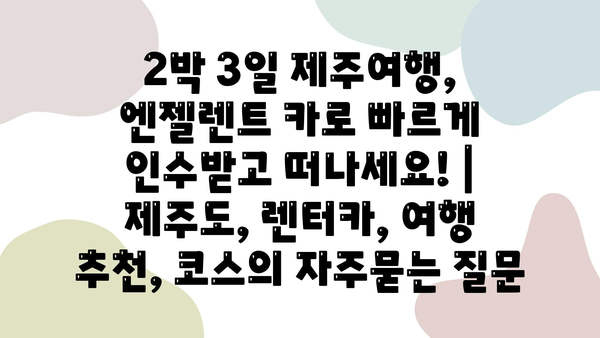 2박 3일 제주여행, 엔젤렌트 카로 빠르게 인수받고 떠나세요! | 제주도, 렌터카, 여행 추천, 코스의 자주묻는 질문